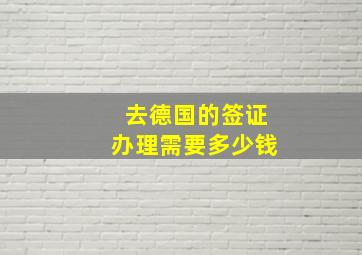 去德国的签证
办理需要多少钱